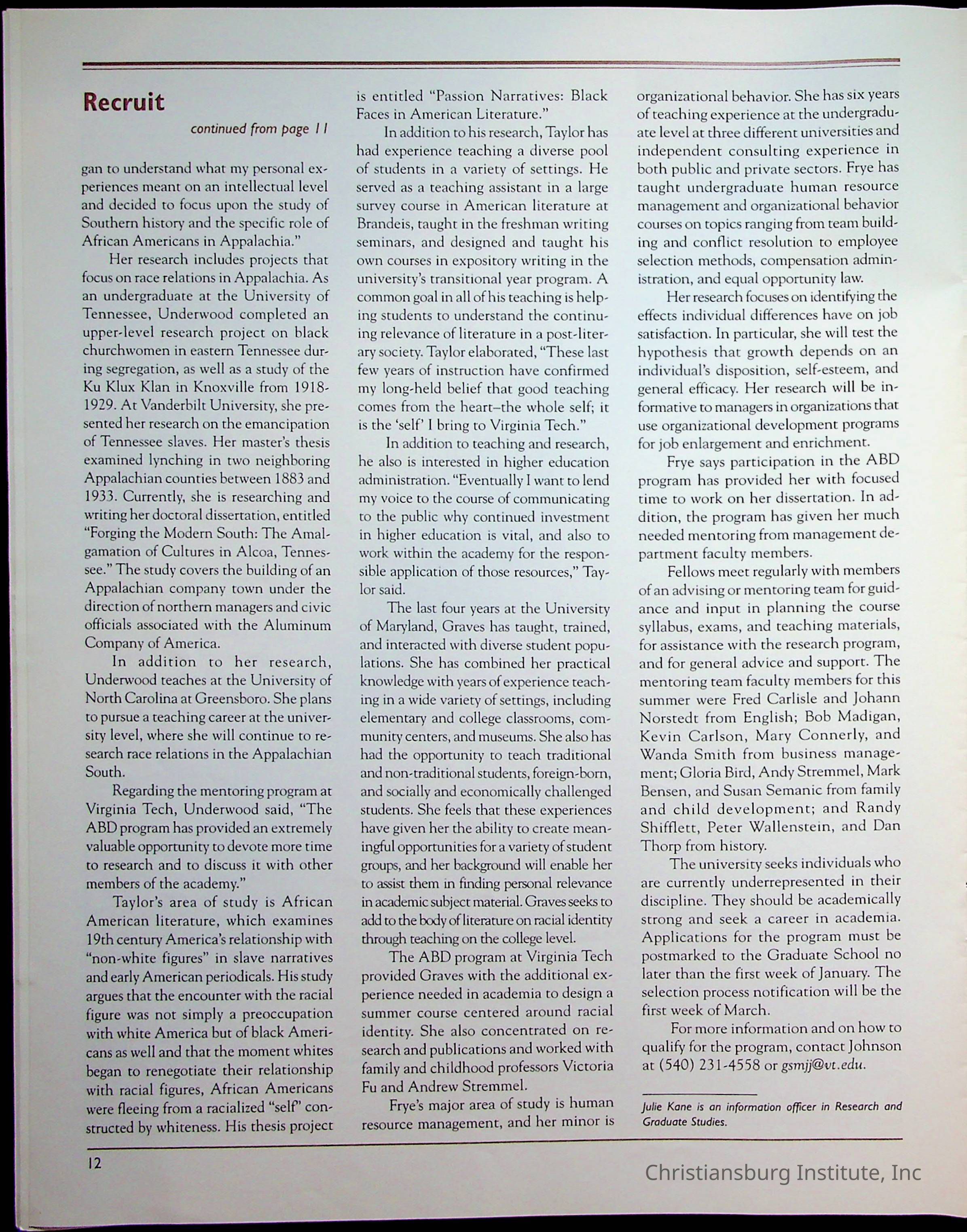 Recruit

continued from page 11

gan to understand what my personal experiences meant on an intellectual level and decided to focus upon the study of Southern history and the specific role of African Americans in Appalachia."

Her research includes projects that focus on race relations in Appalachia. As an undergraduate at the University of Tennessee, Underwood completed an upper-level research project on black churchwomen in eastern Tennessee during segregation, as well as a study of the Ku Klux Klan in Knoxville from 1918-1929. At Vanderbilt University, she presented her research on the emancipation of Tennessee slaves. Her master's thesis examined lynching in two neighboring Appalachian counties between 1883 and 1933. Currently, she is researching and writing her doctoral dissertation, entitled "Forging the Modern South: The Amalgamation of Cultures in Alcoa, Tennessee." The study covers the building of an Appalachian company town under the direction of northern managers and civic officials associated with the Aluminum Company of America.

In addition to her research, Underwood teaches at the University of North Carolina at Greensboro. She plans to pursue a teaching career at the university level, where she will continue to research race relations in the Appalachian South.

Regarding the mentoring program at Virginia Tech, Underwood said, "The ABD program has provided an extremely valuable opportunity to devote more time to research and to discuss it with other members of the academy."

Taylor's area of study is African American literature, which examines 19th century America's relationship with "non-white figures" in slave narratives and early American periodicals. His study argues that the encounter with the racial figure was not simply a preoccupation with white America but of black Americans as well and that the moment whites began to renegotiate their relationship with racial figures, African Americans were fleeing from a racialized "self" constructed by whiteness. His thesis project is entitled "Passion Narratives: Black Faces in American Literature."

In addition to his research, Taylor has had experience teaching a diverse pool of students in a variety of settings. He served as a teaching assistant in a large survey course in American literature at Brandeis, taught in the freshman writing seminars, and designed and taught his own courses in expository writing in the university's transitional year program. A common goal in all of his teaching is helping students to understand the continuing relevance of literature in a post-literary society. Taylor elaborated, "These last few years of instruction have confirmed my long-held belief that good teaching comes from the heart–the whole self; it is the 'self' I bring to Virginia Tech."

In addition to teaching and research, he also is interested in higher education administration. "Eventually I want to lend my voice to the course of communicating to the public why continued investment in higher education is vital, and also to work within the academy for the responsible application of those resources," Taylor said.

The last four years at the University of Maryland, Graves has taught, trained, and interacted with diverse student populations. She has combined her practical knowledge with years of experience teaching in a wide variety of settings, including elementary and college classrooms, community centers, and museums. She also has had the opportunity to teach traditional and non-traditional students, foreign-born, and socially and economically challenged students. She feels that these experiences have given her the ability to create meaningful opportunities for a variety of student groups, and her background will enable her to assist them in finding personal relevance in academic subject material. Graves seeks to add to the body of literature on racial identity through teaching on the college level.

The ABD program at Virginia Tech provided Graves with the additional experience needed in academia to design a summer course centered around racial identity. She also concentrated on research and publications and worked with family and childhood professors Victoria Fu and Andrew Stremmel.

Frye's major area of study is human resource management, and her minor is organizational behavior. She has six years of teaching experience at the undergraduate level at three different universities and independent consulting experience in both public and private sectors. Frye has taught undergraduate human resource management and organizational behavior courses on topics ranging from team building and conflict resolution to employee selection methods, compensation administration, and equal opportunity law.

Her research focuses on identifying the effects individual differences have on job satisfaction. In particular, she will test the hypothesis that growth depends on an individual's disposition, self-esteem, and general efficacy. Her research will be informative to managers in organizations that use organizational development programs for job enlargement and enrichment.

Frye says participation in the ABD program has provided her with focused time to work on her dissertation. In addition, the program has given her much needed mentoring from management department faculty members.

Fellows meet regularly with members of an advising or mentoring team for guidance and input in planning the course syllabus, exams, and teaching materials, for assistance with the research program, and for general advice and support. The mentoring team faculty members for this summer were Fred Carlisle and Johann Norstedt from English; Bob Madigan, Kevin Carlson, Mary Connerly, and Wanda Smith from business management; Gloria Bird, Andy Stremmel, Mark Bensen, and Susan Semanic from family and child development; and Randy Shifflett, Peter Wallenstein, and Dan Thorp from history.

The university seeks individuals who are currently underrepresented in their discipline. They should be academically strong and seek a career in academia. Applications for the program must be postmarked to the Graduate School no later than the first week of January. The selection process notification will be the first week of March.

For more information and on how to qualify for the program, contact Johnson at (540) 231-4558 or gsmjj@vt.edu.

Julie Kane is an information officer in Research and Graduate Studies.

12

Christiansburg Institute, Inc